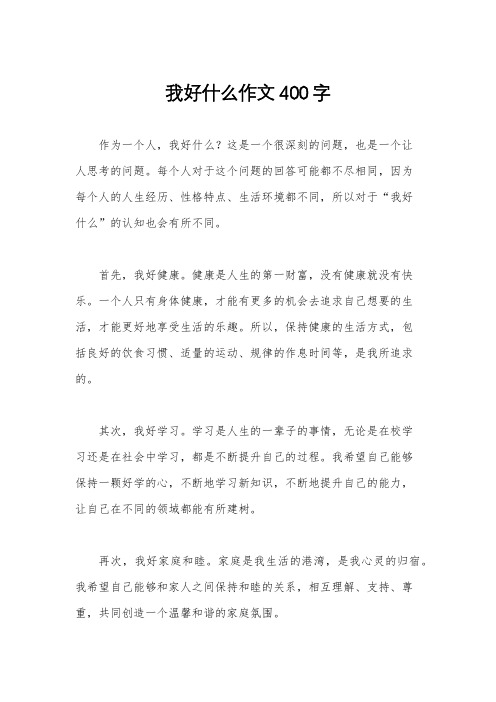 我好什么作文400字

作为一个人，我好什么？这是一个很深刻的问题，也是一个让人思考的问题。每个人对于这个问题的回答可能都不尽相同，因为每个人的人生经历、性格特点、生活环境都不同，所以对于“我好什么”的认知也会有所不同。

首先，我好健康。健康是人生的第一财富，没有健康就没有快乐。一个人只有身体健康，才能有更多的机会去追求自己想要的生活，才能更好地享受生活的乐趣。所以，保持健康的生活方式，包括良好的饮食习惯、适量的运动、规律的作息时间等，是我所追求的。

其次，我好学习。学习是人生的一辈子的事情，无论是在校学习还是在社会中学习，都是不断提升自己的过程。我希望自己能够保持一颗好学的心，不断地学习新知识，不断地提升自己的能力，让自己在不同的领域都能有所建树。

再次，我好家庭和睦。家庭是我生活的港湾，是我心灵的归宿。我希望自己能够和家人之间保持和睦的关系，相互理解、支持、尊重，共同创造一个温馨和谐的家庭氛围。